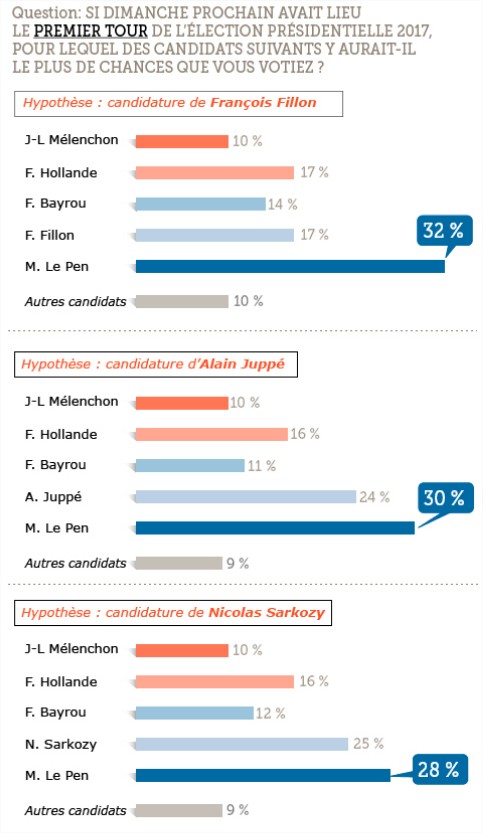 Question: SI DIMANCHE PROCHAIN AVAIT LIEU LE PREMIER TOUR DE L'ÉLECTION PRÉSIDENTIELLE 2017, POUR LEQUEL DES CANDIDATS SUIVANTS Y AURAIT-IL LE PLUS DE CHANCES QUE VOUS VOTIEZ ?

Hypothèse : candidature de François Fillon

J-L Mélenchon 10 %
F. Hollande 17 %
F. Bayrou 14 %
F. Fillon 17 %
M. Le Pen 32 %
Autres candidats 10 %

Hypothèse : candidature d'Alain Juppé

J-L Mélenchon 10 %
F. Hollande 16 %
F. Bayrou 11 %
A. Juppé 24 %
M. Le Pen 30 %
Autres candidats 9 %

Hypothèse : candidature de Nicolas Sarkozy

J-L Mélenchon 10 %
F. Hollande 16 %
F. Bayrou 12 %
N. Sarkozy 25 %
M. Le Pen 28 %
Autres candidats 9 %